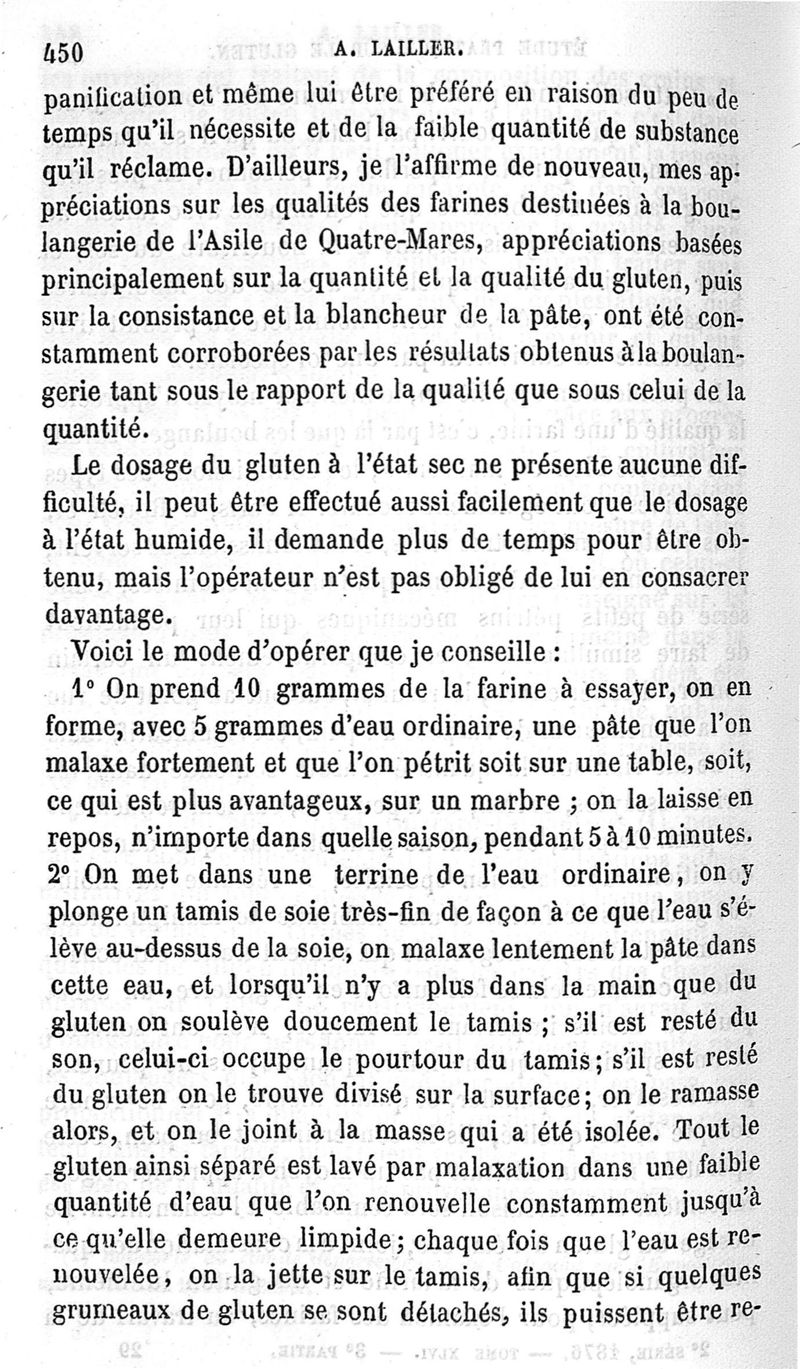 450 A. LAILLER.

panification et même lui être préféré en raison du peu de temps qu'il nécessite et de la faible quantité de substance qu'il réclame. D'ailleurs, je l'affirme de nouveau, mes appréciations sur les qualités des farines destinées à la boulangerie de l'Asile de Quatre-Mares, appréciations basées principalement sur la quantité et la qualité du gluten, puis sur la consistance et la blancheur de la pâte, ont été constamment corroborées par les résultats obtenus à la boulangerie tant sous le rapport de la qualité que sous celui de la quantité.

Le dosage du gluten à l'état sec ne présente aucune difficulté, il peut être effectué aussi facilement que le dosage à l'état humide, il demande plus de temps pour être obtenu, mais l'opérateur n'est pas obligé de lui en consacrer davantage.

Voici le mode d'opérer que je conseille :

1° On prend 10 grammes de la farine à essayer, on en forme, avec 5 grammes d'eau ordinaire, une pâte que l'on malaxe fortement et que l'on pétrit soit sur une table, soit, ce qui est plus avantageux, sur un marbre ; on la laisse en repos, n'importe dans quelle saison, pendant 5 à 10 minutes. 2° On met dans une terrine de l'eau ordinaire, on y plonge un tamis de soie très-fin de façon à ce que l'eau s'élève au-dessus de la soie, on malaxe lentement la pâte dans cette eau, et lorsqu'il n'y a plus dans la main que du gluten on soulève doucement le tamis ; s'il est resté du son, celui-ci occupe le pourtour du tamis ; s'il est resté du gluten on le trouve divisé sur la surface ; on le ramasse alors, et on le joint à la masse qui a été isolée. Tout le gluten ainsi séparé est lavé par malaxation dans une faible quantité d'eau que l'on renouvelle constamment jusqu'à ce qu'elle demeure limpide ; chaque fois que l'eau est renouvelée, on la jette sur le tamis, afin que si quelques grumeaux de gluten se sont détachés, ils puissent être re-